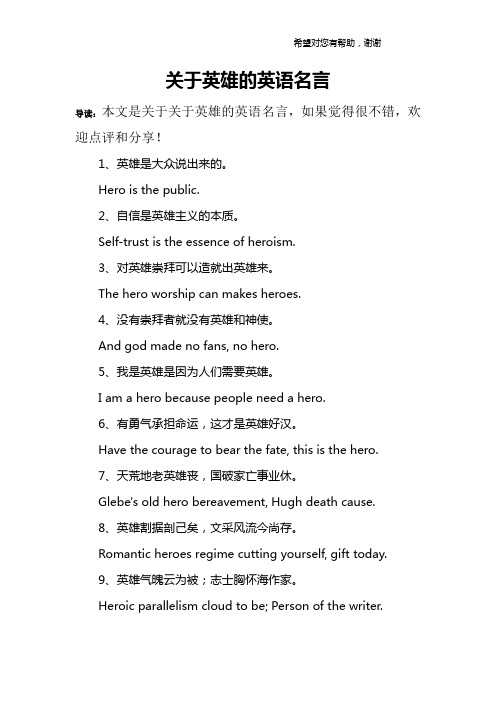 希望对您有帮助，谢谢

关于英雄的英语名言

导读：本文是关于关于英雄的英语名言，如果觉得很不错，欢迎点评和分享！

1、英雄是大众说出来的。

Hero is the public.

2、自信是英雄主义的本质。

Self-trust is the essence of heroism.

3、对英雄崇拜可以造就出英雄来。

The hero worship can makes heroes.

4、没有崇拜者就没有英雄和神使。

And god made no fans, no hero.

5、我是英雄是因为人们需要英雄。

I am a hero because people need a hero.

6、有勇气承担命运，这才是英雄好汉。

Have the courage to bear the fate, this is the hero.

7、天荒地老英雄丧，国破家亡事业休。

Glebe's old hero bereavement, Hugh death cause.

8、英雄割据剖己矣，文采风流今尚存。

Romantic heroes regime cutting yourself, gift today.

9、英雄气魄云为被；志士胸怀海作家。

Heroic parallelism cloud to be; Person of the writer.